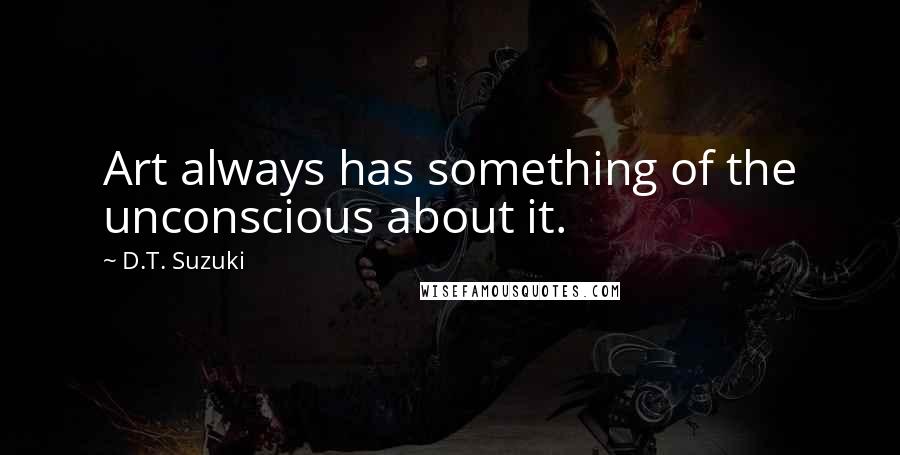 Art always has something of the unconscious about it.

~ D.T. Suzuki

WISEFAMOUSQUOTES.COM